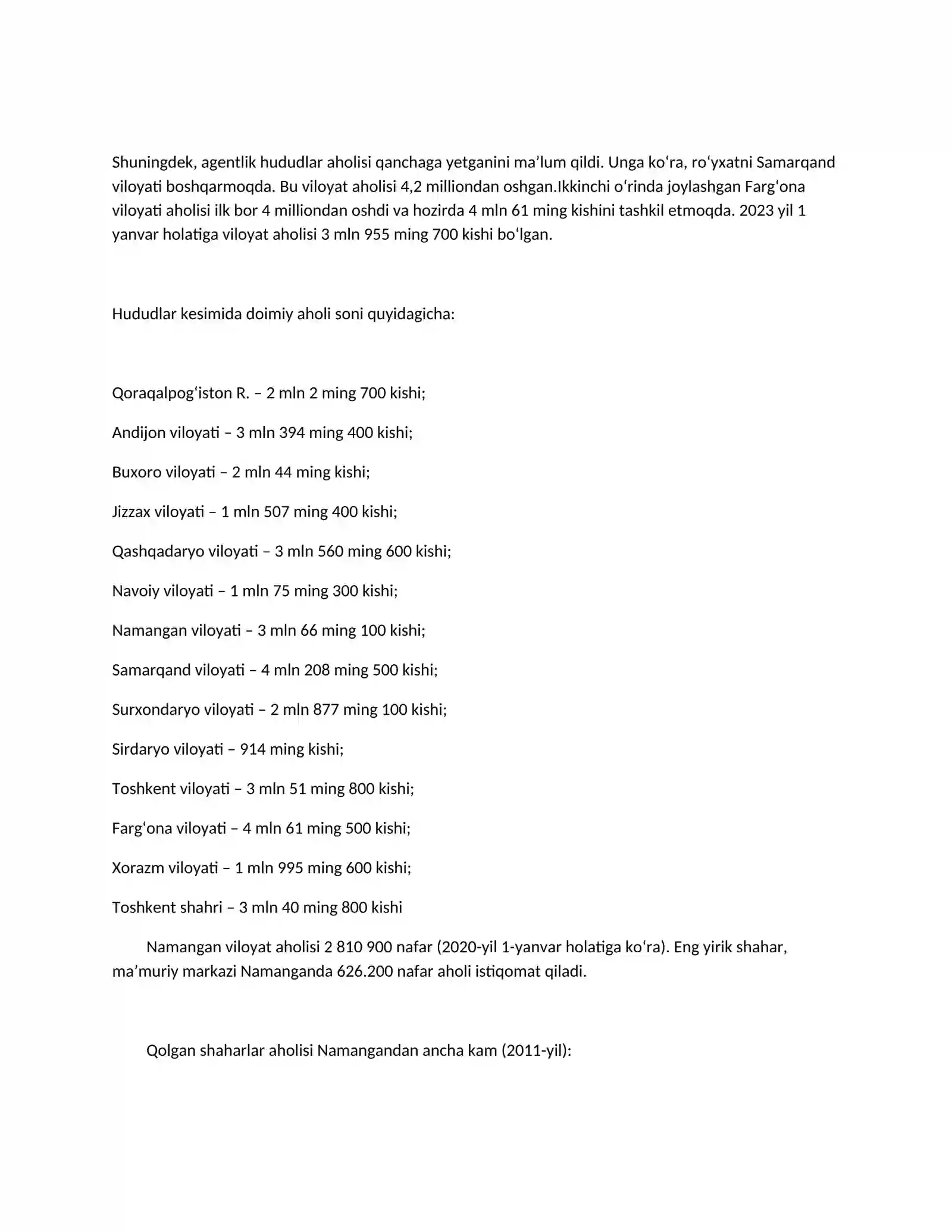 Shuningdek, agentlik hududlar aholisi qanchaga yetganini ma'lum qildi. Unga ko'ra, ro'yxatni Samarqand viloyati boshqarmoqda. Bu viloyat aholisi 4,2 milliondan oshgan.Ikkinchi o'rinda joylashgan Farg'ona viloyati aholisi ilk bor 4 milliondan oshdi va hozirda 4 mln 61 ming kishini tashkil etmoqda. 2023 yil 1 yanvar holatiga viloyat aholisi 3 mln 955 ming 700 kishi bo'lgan.

Hududlar kesimida doimiy aholi soni quyidagicha:

Qoraqalpog'iston R. – 2 mln 2 ming 700 kishi;

Andijon viloyati – 3 mln 394 ming 400 kishi;

Buxoro viloyati – 2 mln 44 ming kishi;

Jizzax viloyati – 1 mln 507 ming 400 kishi;

Qashqadaryo viloyati – 3 mln 560 ming 600 kishi;

Navoiy viloyati – 1 mln 75 ming 300 kishi;

Namangan viloyati – 3 mln 66 ming 100 kishi;

Samarqand viloyati – 4 mln 208 ming 500 kishi;

Surxondaryo viloyati – 2 mln 877 ming 100 kishi;

Sirdaryo viloyati – 914 ming kishi;

Toshkent viloyati – 3 mln 51 ming 800 kishi;

Farg'ona viloyati – 4 mln 61 ming 500 kishi;

Xorazm viloyati – 1 mln 995 ming 600 kishi;

Toshkent shahri – 3 mln 40 ming 800 kishi

Namangan viloyat aholisi 2 810 900 nafar (2020-yil 1-yanvar holatiga ko'ra). Eng yirik shahar, ma'muriy markazi Namanganda 626.200 nafar aholi istiqomat qiladi.

Qolgan shaharlar aholisi Namangandan ancha kam (2011-yil):